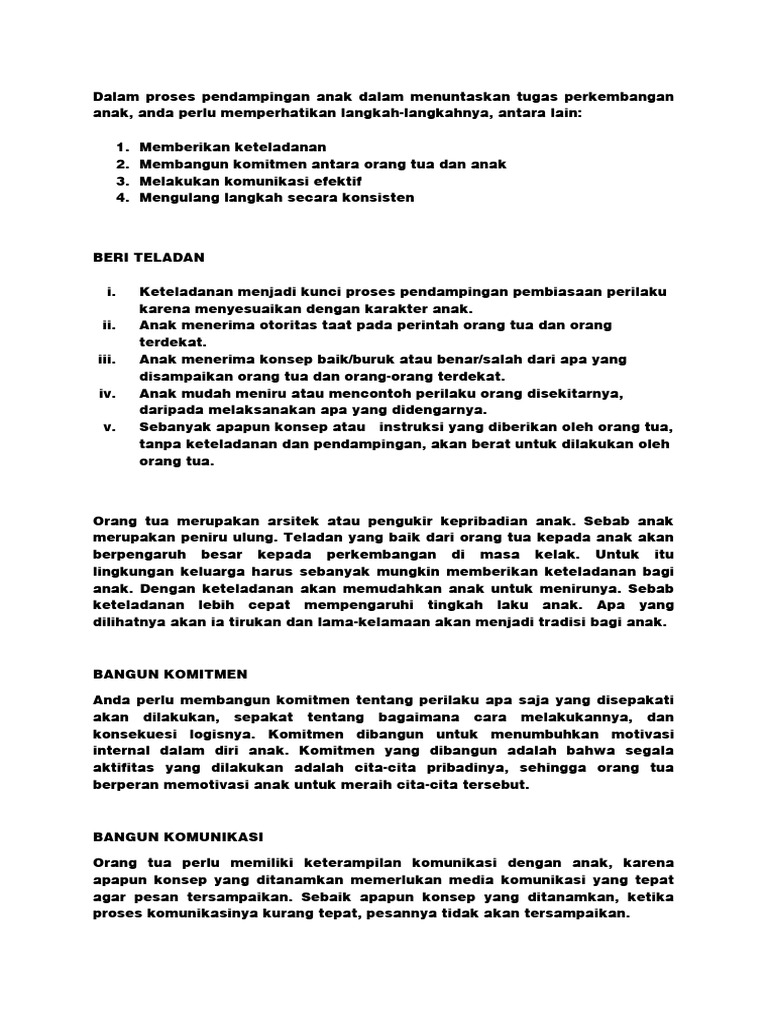 Dalam proses pendampingan anak dalam menuntaskan tugas perkembangan anak, anda perlu memperhatikan langkah-langkahnya, antara lain:

1. Memberikan keteladanan
2. Membangun komitmen antara orang tua dan anak
3. Melakukan komunikasi efektif
4. Mengulang langkah secara konsisten

BERI TELADAN

i. Keteladanan menjadi kunci proses pendampingan pembiasaan perilaku karena menyesuaikan dengan karakter anak.
ii. Anak menerima otoritas taat pada perintah orang tua dan orang terdekat.
iii. Anak menerima konsep baik/buruk atau benar/salah dari apa yang disampaikan orang tua dan orang-orang terdekat.
iv. Anak mudah meniru atau mencontoh perilaku orang disekitarnya, daripada melaksanakan apa yang didengarnya.
v. Sebanyak apapun konsep atau instruksi yang diberikan oleh orang tua, tanpa keteladanan dan pendampingan, akan berat untuk dilakukan oleh orang tua.

Orang tua merupakan arsitek atau pengukir kepribadian anak. Sebab anak merupakan peniru ulung. Teladan yang baik dari orang tua kepada anak akan berpengaruh besar kepada perkembangan di masa kelak. Untuk itu lingkungan keluarga harus sebanyak mungkin memberikan keteladanan bagi anak. Dengan keteladanan akan memudahkan anak untuk menirunya. Sebab keteladanan lebih cepat mempengaruhi tingkah laku anak. Apa yang dilihatnya akan ia tirukan dan lama-kelamaan akan menjadi tradisi bagi anak.

BANGUN KOMITMEN

Anda perlu membangun komitmen tentang perilaku apa saja yang disepakati akan dilakukan, sepakat tentang bagaimana cara melakukannya, dan konsekuesi logisnya. Komitmen dibangun untuk menumbuhkan motivasi internal dalam diri anak. Komitmen yang dibangun adalah bahwa segala aktifitas yang dilakukan adalah cita-cita pribadinya, sehingga orang tua berperan memotivasi anak untuk meraih cita-cita tersebut.

BANGUN KOMUNIKASI

Orang tua perlu memiliki keterampilan komunikasi dengan anak, karena apapun konsep yang ditanamkan memerlukan media komunikasi yang tepat agar pesan tersampaikan. Sebaik apapun konsep yang ditanamkan, ketika proses komunikasinya kurang tepat, pesannya tidak akan tersampaikan.